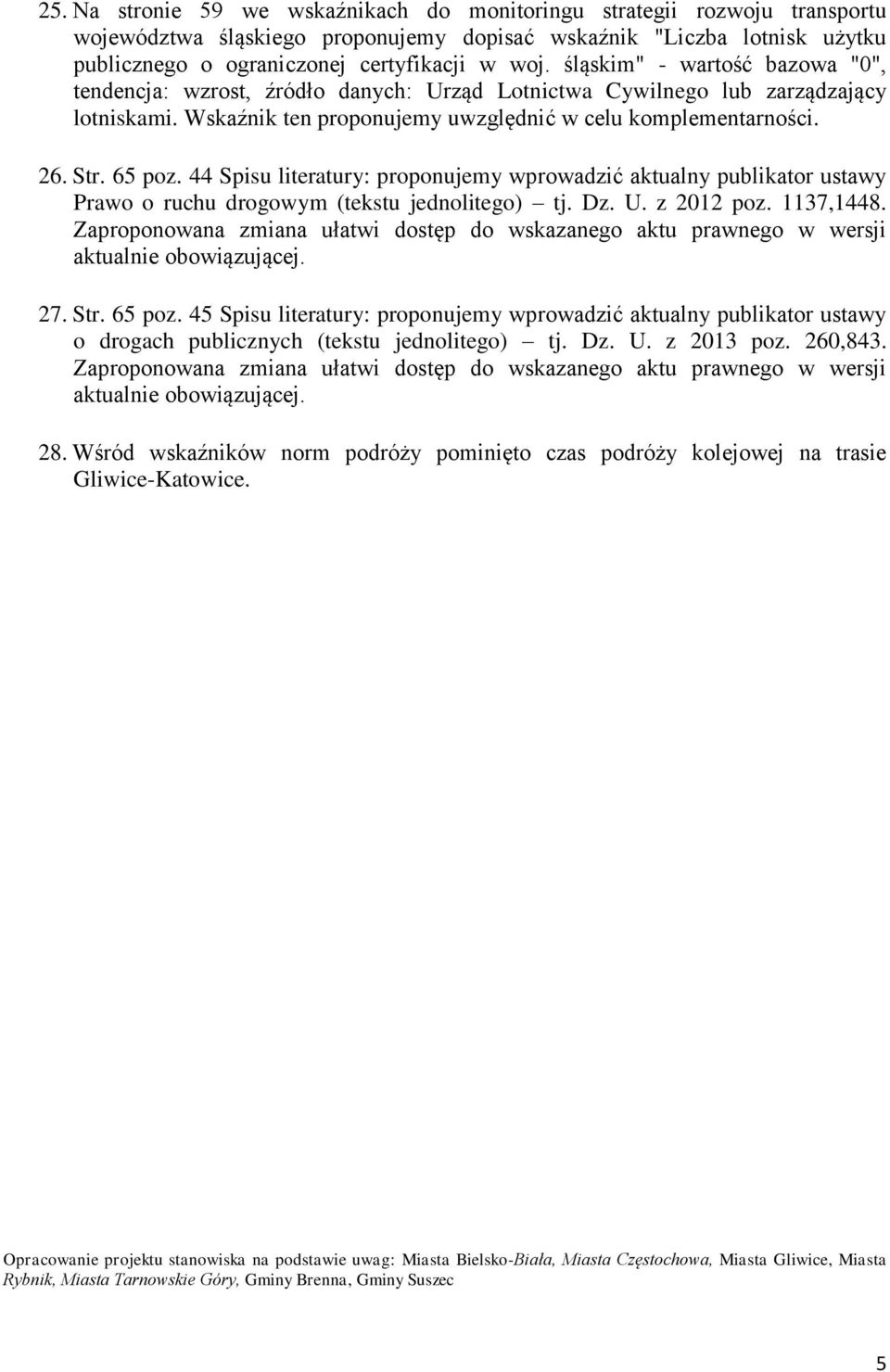 25. Na stronie 59 we wskaźnikach do monitoringu strategii rozwoju transportu województwa śląskiego proponujemy dopisać wskaźnik "Liczba lotnisk użytku publicznego o ograniczonej certyfikacji w woj. śląskim" - wartość bazowa "0", tendencja: wzrost, źródło danych: Urząd Lotnictwa Cywilnego lub zarządzający lotniskami. Wskaźnik ten proponujemy uwzględnić w celu komplementarności.

26. Str. 65 poz. 44 Spisu literatury: proponujemy wprowadzić aktualny publikator ustawy Prawo o ruchu drogowym (tekstu jednolitego) – tj. Dz. U. z 2012 poz. 1137,1448. Zaproponowana zmiana ułatwi dostęp do wskazanego aktu prawnego w wersji aktualnie obowiązującej.

27. Str. 65 poz. 45 Spisu literatury: proponujemy wprowadzić aktualny publikator ustawy o drogach publicznych (tekstu jednolitego) – tj. Dz. U. z 2013 poz. 260,843. Zaproponowana zmiana ułatwi dostęp do wskazanego aktu prawnego w wersji aktualnie obowiązującej.

28. Wśród wskaźników norm podróży pominięto czas podróży kolejowej na trasie Gliwice-Katowice.

Opracowanie projektu stanowiska na podstawie uwag: Miasta Bielsko-Biała, Miasta Częstochowa, Miasta Gliwice, Miasta Rybnik, Miasta Tarnowskie Góry, Gminy Brenna, Gminy Suszec

5